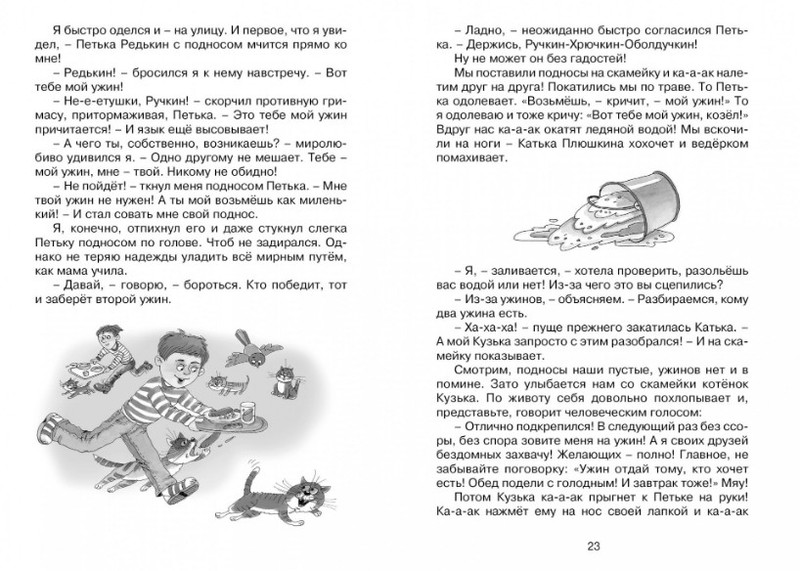 Я быстро оделся и – на улицу. И первое, что я увидел, – Петька Редькин с подносом мчится прямо ко мне!

– Редькин! – бросился я к нему навстречу. – Вот тебе мой ужин!

– Не-е-етушки, Ручкин! – скорчил противную гримасу, притормаживая, Петька. – Это тебе мой ужин причитается! – И язык ещё высовывает!

– А чего ты, собственно, возникаешь? – миролюбиво удивился я. – Одно другому не мешает. Тебе – мой ужин, мне – твой. Никому не обидно!

– Не пойдёт! – ткнул меня подносом Петька. – Мне твой ужин не нужен! А ты мой возьмёшь как миленький! – И стал совать мне свой поднос.

Я, конечно, отпихнул его и даже стукнул слегка Петьку подносом по голове. Чтоб не задирался. Однако не теряю надежды уладить всё мирным путём, как мама учила.

– Давай, – говорю, – бороться. Кто победит, тот и заберёт второй ужин.

– Ладно, – неожиданно быстро согласился Петька. – Держись, Ручкин-Хрючкин-Оболдучкин!

Ну не может он без гадостей!

Мы поставили подносы на скамейку и ка-а-ак налетим друг на друга! Покатились мы по траве. То Петька одолевает. «Возьмёшь, – кричит, – мой ужин!» То я одолеваю и тоже кричу: «Вот тебе мой ужин, козёл!» Вдруг нас ка-а-ак окатят ледяной водой! Мы вскочили на ноги – Катька Плюшкина хохочет и ведёрком помахивает.

– Я, – заливается, – хотела проверить, разольёшь вас водой или нет! Из-за чего это вы сцепились?

– Из-за ужинов, – объясняем. – Разбираемся, кому два ужина есть.

– Ха-ха-ха! – пуще прежнего закатилась Катька. – А мой Кузька запросто с этим разобрался! – И на скамейку показывает.

Смотрим, подносы наши пустые, ужинов нет и в помине. Зато улыбается нам со скамейки котёнок Кузька. По животу себя довольно похлопывает и, представьте, говорит человеческим голосом:

– Отлично подкрепился! В следующий раз без ссоры, без спора зовите меня на ужин! А я своих друзей бездомных захвачу! Желающих – полно! Главное, не забывайте поговорку: «Ужин отдай тому, кто хочет есть! Обед подели с голодным! И завтрак тоже!» Мяу!

Потом Кузька ка-а-ак прыгнет к Петьке на руки! Ка-а-ак нажмёт ему на нос своей лапкой и ка-а-ак

23